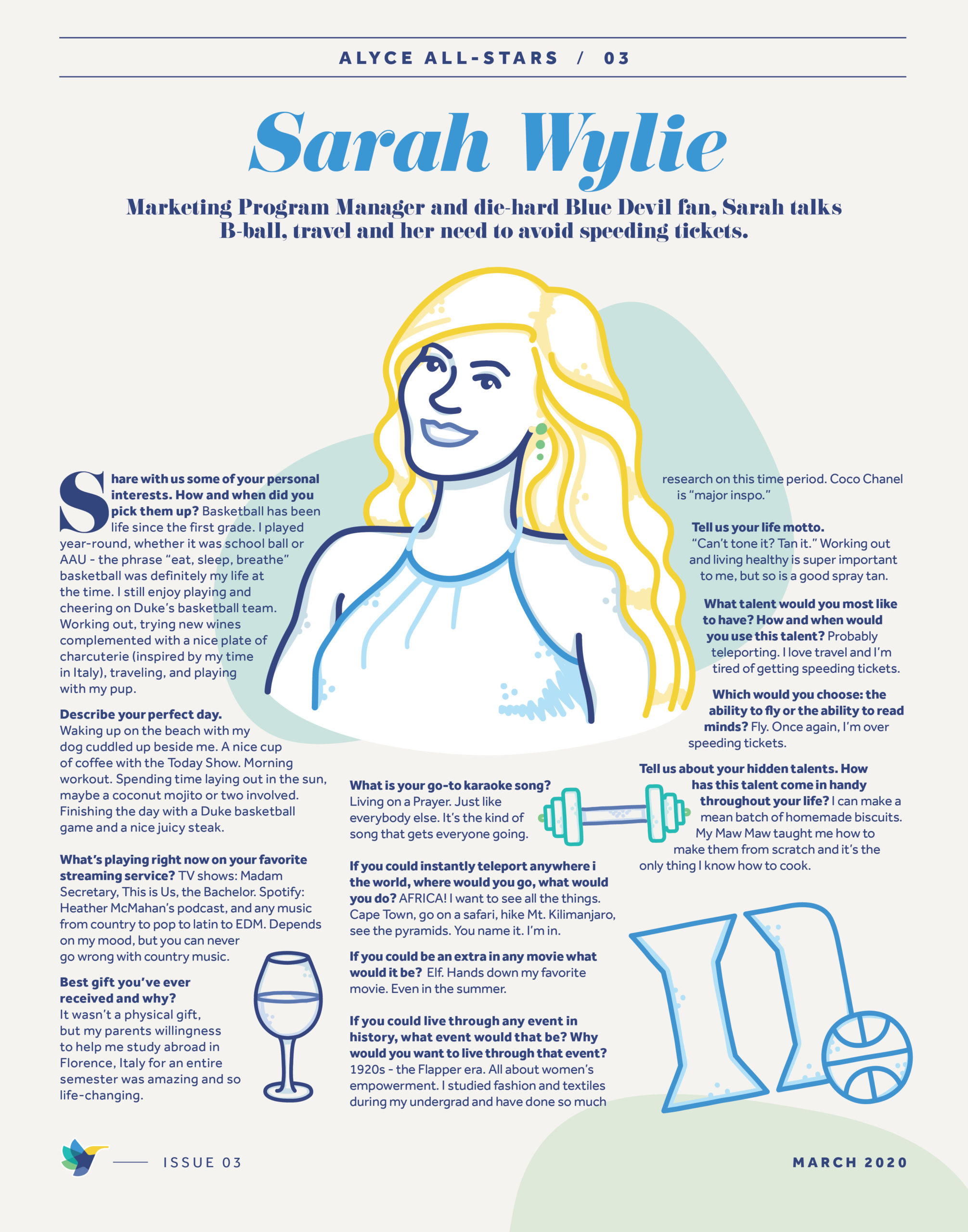 ALYCE ALL-STARS / 03

Sarah Wylie

Marketing Program Manager and die-hard Blue Devil fan, Sarah talks B-ball, travel and her need to avoid speeding tickets.

Share with us some of your personal interests. How and when did you pick them up? Basketball has been life since the first grade. I played year-round, whether it was school ball or AAU - the phrase "eat, sleep, breathe" basketball was definitely my life at the time. I still enjoy playing and cheering on Duke's basketball team. Working out, trying new wines complemented with a nice plate of charcuterie (inspired by my time in Italy), traveling, and playing with my pup.

Describe your perfect day.
Waking up on the beach with my dog cuddled up beside me. A nice cup of coffee with the Today Show. Morning workout. Spending time laying out in the sun, maybe a coconut mojito or two involved. Finishing the day with a Duke basketball game and a nice juicy steak.

What's playing right now on your favorite streaming service? TV shows: Madam Secretary, This is Us, the Bachelor. Spotify: Heather McMahan's podcast, and any music from country to pop to latin to EDM. Depends on my mood, but you can never go wrong with country music.

Best gift you've ever received and why?
It wasn't a physical gift, but my parents willingness to help me study abroad in Florence, Italy for an entire semester was amazing and so life-changing.

What is your go-to karaoke song? Living on a Prayer. Just like everybody else. It's the kind of song that gets everyone going.

If you could instantly teleport anywhere i the world, where would you go, what would you do? AFRICA! I want to see all the things. Cape Town, go on a safari, hike Mt. Kilimanjaro, see the pyramids. You name it. I'm in.

If you could be an extra in any movie what would it be? Elf. Hands down my favorite movie. Even in the summer.

If you could live through any event in history, what event would that be? Why would you want to live through that event? 1920s - the Flapper era. All about women's empowerment. I studied fashion and textiles during my undergrad and have done so much research on this time period. Coco Chanel is "major inspo."

Tell us your life motto.
"Can't tone it? Tan it." Working out and living healthy is super important to me, but so is a good spray tan.

What talent would you most like to have? How and when would you use this talent? Probably teleporting. I love travel and I'm tired of getting speeding tickets.

Which would you choose: the ability to fly or the ability to read minds? Fly. Once again, I'm over speeding tickets.

Tell us about your hidden talents. How has this talent come in handy throughout your life? I can make a mean batch of homemade biscuits. My Maw Maw taught me how to make them from scratch and it's the only thing I know how to cook.

ISSUE 03

MARCH 2020